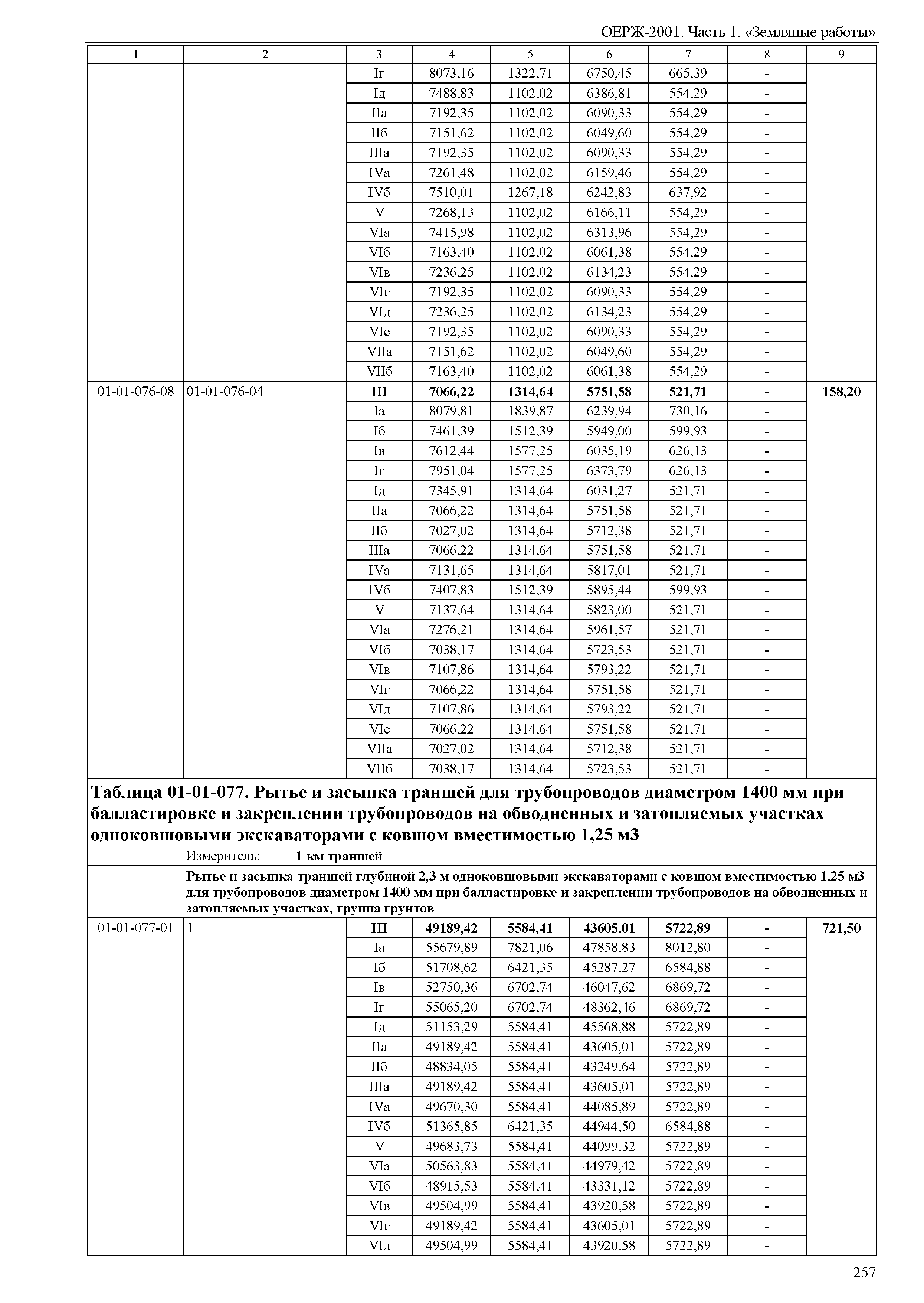 ОЕРЖ-2001. Часть 1. «Земляные работы»

| 1 | 2 | 3 | 4 | 5 | 6 | 7 | 8 | 9 |
|---|---|---|---|---|---|---|---|---|
| | | Iг | 8073,16 | 1322,71 | 6750,45 | 665,39 | - | |
| | | Iд | 7488,83 | 1102,02 | 6386,81 | 554,29 | - | |
| | | IIа | 7192,35 | 1102,02 | 6090,33 | 554,29 | - | |
| | | IIб | 7151,62 | 1102,02 | 6049,60 | 554,29 | - | |
| | | IIIа | 7192,35 | 1102,02 | 6090,33 | 554,29 | - | |
| | | IVа | 7261,48 | 1102,02 | 6159,46 | 554,29 | - | |
| | | IVб | 7510,01 | 1267,18 | 6242,83 | 637,92 | - | |
| | | V | 7268,13 | 1102,02 | 6166,11 | 554,29 | - | |
| | | VIа | 7415,98 | 1102,02 | 6313,96 | 554,29 | - | |
| | | VIб | 7163,40 | 1102,02 | 6061,38 | 554,29 | - | |
| | | VIв | 7236,25 | 1102,02 | 6134,23 | 554,29 | - | |
| | | VIг | 7192,35 | 1102,02 | 6090,33 | 554,29 | - | |
| | | VIд | 7236,25 | 1102,02 | 6134,23 | 554,29 | - | |
| | | VIе | 7192,35 | 1102,02 | 6090,33 | 554,29 | - | |
| | | VIIа | 7151,62 | 1102,02 | 6049,60 | 554,29 | - | |
| | | VIIб | 7163,40 | 1102,02 | 6061,38 | 554,29 | - | |
| 01-01-076-08 | 01-01-076-04 | **III** | **7066,22** | **1314,64** | **5751,58** | **521,71** | **-** | **158,20** |
| | | Iа | 8079,81 | 1839,87 | 6239,94 | 730,16 | - | |
| | | Iб | 7461,39 | 1512,39 | 5949,00 | 599,93 | - | |
| | | Iв | 7612,44 | 1577,25 | 6035,19 | 626,13 | - | |
| | | Iг | 7951,04 | 1577,25 | 6373,79 | 626,13 | - | |
| | | Iд | 7345,91 | 1314,64 | 6031,27 | 521,71 | - | |
| | | IIа | 7066,22 | 1314,64 | 5751,58 | 521,71 | - | |
| | | IIб | 7027,02 | 1314,64 | 5712,38 | 521,71 | - | |
| | | IIIа | 7066,22 | 1314,64 | 5751,58 | 521,71 | - | |
| | | IVа | 7131,65 | 1314,64 | 5817,01 | 521,71 | - | |
| | | IVб | 7407,83 | 1512,39 | 5895,44 | 599,93 | - | |
| | | V | 7137,64 | 1314,64 | 5823,00 | 521,71 | - | |
| | | VIа | 7276,21 | 1314,64 | 5961,57 | 521,71 | - | |
| | | VIб | 7038,17 | 1314,64 | 5723,53 | 521,71 | - | |
| | | VIв | 7107,86 | 1314,64 | 5793,22 | 521,71 | - | |
| | | VIг | 7066,22 | 1314,64 | 5751,58 | 521,71 | - | |
| | | VIд | 7107,86 | 1314,64 | 5793,22 | 521,71 | - | |
| | | VIе | 7066,22 | 1314,64 | 5751,58 | 521,71 | - | |
| | | VIIа | 7027,02 | 1314,64 | 5712,38 | 521,71 | - | |
| | | VIIб | 7038,17 | 1314,64 | 5723,53 | 521,71 | - | |

**Таблица 01-01-077. Рытье и засыпка траншей для трубопроводов диаметром 1400 мм при балластировке и закреплении трубопроводов на обводненных и затопляемых участках одноковшовыми экскаваторами с ковшом вместимостью 1,25 м3**

Измеритель: **1 км траншей**

**Рытье и засыпка траншей глубиной 2,3 м одноковшовыми экскаваторами с ковшом вместимостью 1,25 м3 для трубопроводов диаметром 1400 мм при балластировке и закреплении трубопроводов на обводненных и затопляемых участках, группа грунтов**

| | | | | | | | | |
|---|---|---|---|---|---|---|---|---|
| 01-01-077-01 | 1 | **III** | **49189,42** | **5584,41** | **43605,01** | **5722,89** | **-** | **721,50** |
| | | Iа | 55679,89 | 7821,06 | 47858,83 | 8012,80 | - | |
| | | Iб | 51708,62 | 6421,35 | 45287,27 | 6584,88 | - | |
| | | Iв | 52750,36 | 6702,74 | 46047,62 | 6869,72 | - | |
| | | Iг | 55065,20 | 6702,74 | 48362,46 | 6869,72 | - | |
| | | Iд | 51153,29 | 5584,41 | 45568,88 | 5722,89 | - | |
| | | IIа | 49189,42 | 5584,41 | 43605,01 | 5722,89 | - | |
| | | IIб | 48834,05 | 5584,41 | 43249,64 | 5722,89 | - | |
| | | IIIа | 49189,42 | 5584,41 | 43605,01 | 5722,89 | - | |
| | | IVа | 49670,30 | 5584,41 | 44085,89 | 5722,89 | - | |
| | | IVб | 51365,85 | 6421,35 | 44944,50 | 6584,88 | - | |
| | | V | 49683,73 | 5584,41 | 44099,32 | 5722,89 | - | |
| | | VIа | 50563,83 | 5584,41 | 44979,42 | 5722,89 | - | |
| | | VIб | 48915,53 | 5584,41 | 43331,12 | 5722,89 | - | |
| | | VIв | 49504,99 | 5584,41 | 43920,58 | 5722,89 | - | |
| | | VIг | 49189,42 | 5584,41 | 43605,01 | 5722,89 | - | |
| | | VIд | 49504,99 | 5584,41 | 43920,58 | 5722,89 | - | |

257